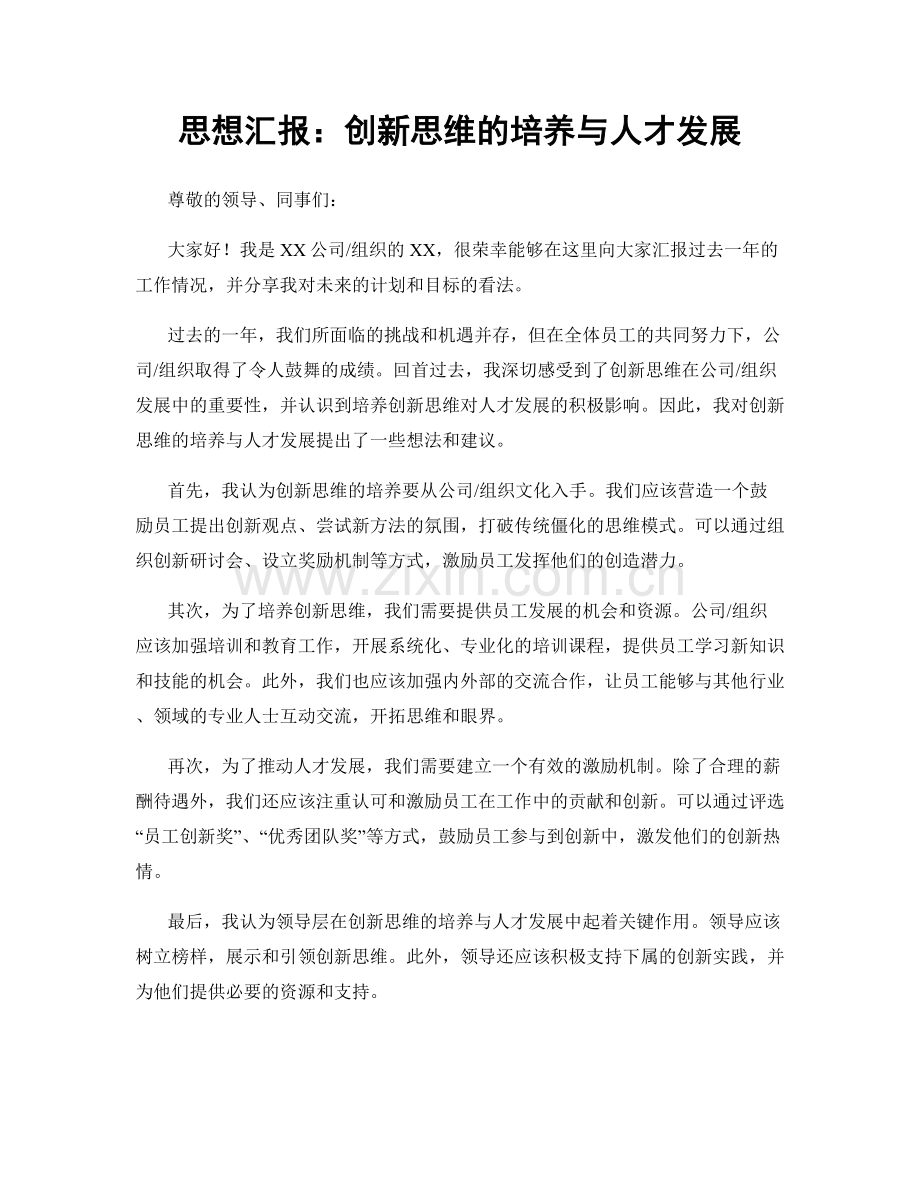 思想汇报：创新思维的培养与人才发展

尊敬的领导、同事们：

大家好！我是XX公司/组织的XX，很荣幸能够在这里向大家汇报过去一年的工作情况，并分享我对未来的计划和目标的看法。

过去的一年，我们所面临的挑战和机遇并存，但在全体员工的共同努力下，公司/组织取得了令人鼓舞的成绩。回首过去，我深切感受到了创新思维在公司/组织发展中的重要性，并认识到培养创新思维对人才发展的积极影响。因此，我对创新思维的培养与人才发展提出了一些想法和建议。

首先，我认为创新思维的培养要从公司/组织文化入手。我们应该营造一个鼓励员工提出创新观点、尝试新方法的氛围，打破传统僵化的思维模式。可以通过组织创新研讨会、设立奖励机制等方式，激励员工发挥他们的创造潜力。

其次，为了培养创新思维，我们需要提供员工发展的机会和资源。公司/组织应该加强培训和教育工作，开展系统化、专业化的培训课程，提供员工学习新知识和技能的机会。此外，我们也应该加强内外部的交流合作，让员工能够与其他行业、领域的专业人士互动交流，开拓思维和眼界。

再次，为了推动人才发展，我们需要建立一个有效的激励机制。除了合理的薪酬待遇外，我们还应该注重认可和激励员工在工作中的贡献和创新。可以通过评选“员工创新奖”、“优秀团队奖”等方式，鼓励员工参与到创新中，激发他们的创新热情。

最后，我认为领导层在创新思维的培养与人才发展中起着关键作用。领导应该树立榜样，展示和引领创新思维。此外，领导还应该积极支持下属的创新实践，并为他们提供必要的资源和支持。

www.zixin.com.cn